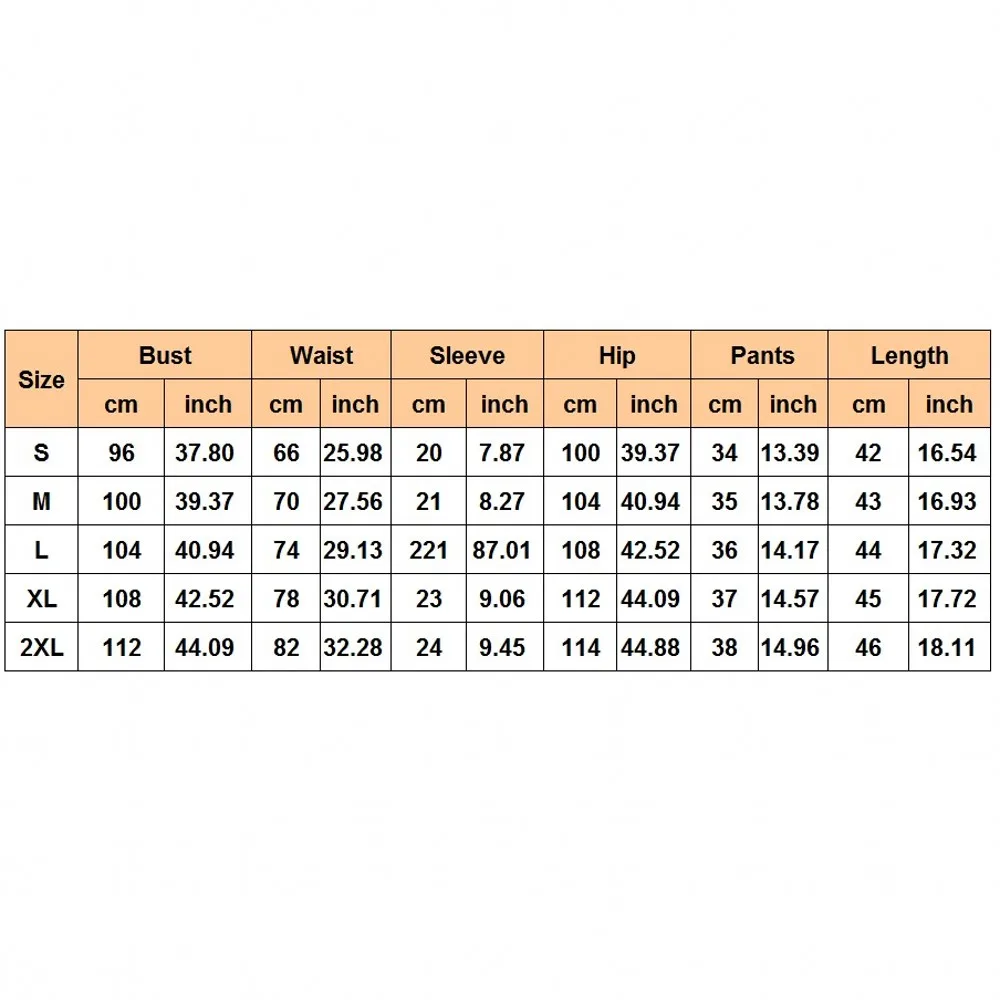 | Size | Bust | | Waist | | Sleeve | | Hip | | Pants | | Length | |
|---|---|---|---|---|---|---|---|---|---|---|---|---|
| | cm | inch | cm | inch | cm | inch | cm | inch | cm | inch | cm | inch |
| S | 96 | 37.80 | 66 | 25.98 | 20 | 7.87 | 100 | 39.37 | 34 | 13.39 | 42 | 16.54 |
| M | 100 | 39.37 | 70 | 27.56 | 21 | 8.27 | 104 | 40.94 | 35 | 13.78 | 43 | 16.93 |
| L | 104 | 40.94 | 74 | 29.13 | 221 | 87.01 | 108 | 42.52 | 36 | 14.17 | 44 | 17.32 |
| XL | 108 | 42.52 | 78 | 30.71 | 23 | 9.06 | 112 | 44.09 | 37 | 14.57 | 45 | 17.72 |
| 2XL | 112 | 44.09 | 82 | 32.28 | 24 | 9.45 | 114 | 44.88 | 38 | 14.96 | 46 | 18.11 |